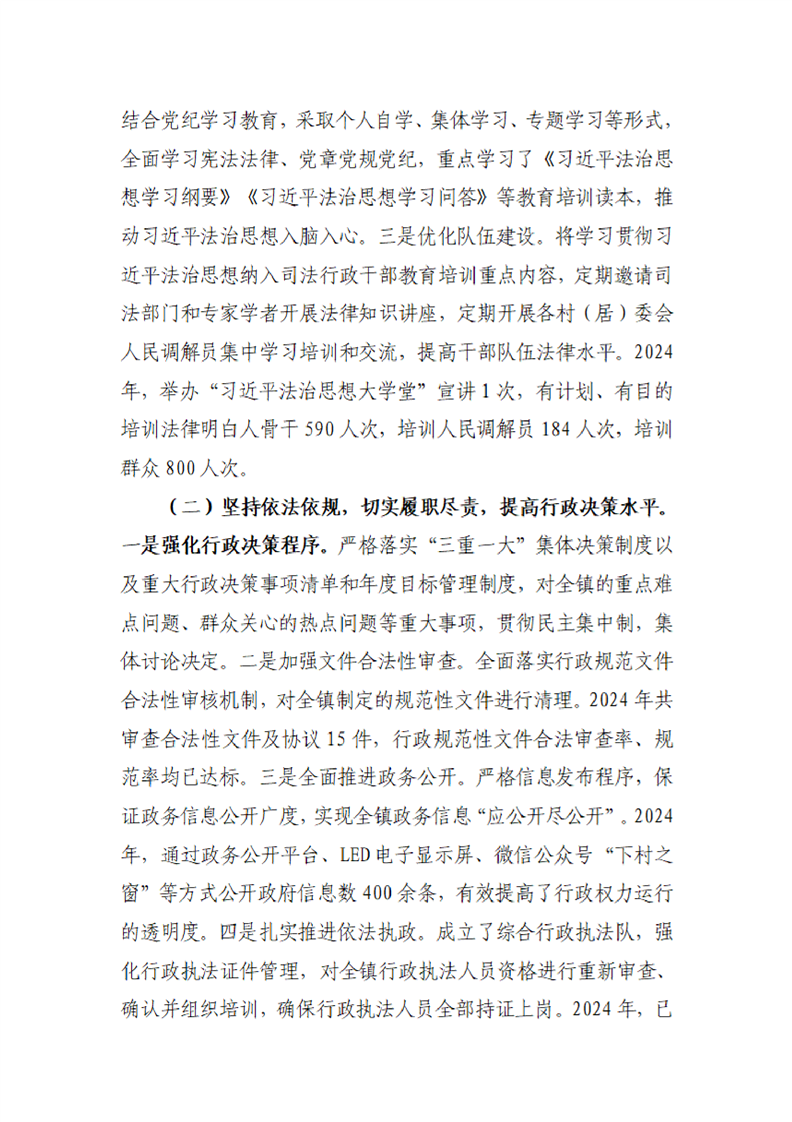 结合党纪学习教育，采取个人自学、集体学习、专题学习等形式，全面学习宪法法律、党章党规党纪，重点学习了《习近平法治思想学习纲要》《习近平法治思想学习问答》等教育培训读本，推动习近平法治思想入脑入心。三是优化队伍建设。将学习贯彻习近平法治思想纳入司法行政干部教育培训重点内容，定期邀请司法部门和专家学者开展法律知识讲座，定期开展各村（居）委会人民调解员集中学习培训和交流，提高干部队伍法律水平。2024年，举办“习近平法治思想大学堂”宣讲1次，有计划、有目的培训法律明白人骨干590人次，培训人民调解员184人次，培训群众800人次。

（二）坚持依法依规，切实履职尽责，提高行政决策水平。一是强化行政决策程序。严格落实“三重一大”集体决策制度以及重大行政决策事项清单和年度目标管理制度，对全镇的重点难点问题、群众关心的热点问题等重大事项，贯彻民主集中制，集体讨论决定。二是加强文件合法性审查。全面落实行政规范文件合法性审核机制，对全镇制定的规范性文件进行清理。2024年共审查合法性文件及协议15件，行政规范性文件合法审查率、规范率均已达标。三是全面推进政务公开。严格信息发布程序，保证政务信息公开广度，实现全镇政务信息“应公开尽公开”。2024年，通过政务公开平台、LED电子显示屏、微信公众号“下村之窗”等方式公开政府信息数400余条，有效提高了行政权力运行的透明度。四是扎实推进依法执政。成立了综合行政执法队，强化行政执法证件管理，对全镇行政执法人员资格进行重新审查、确认并组织培训，确保行政执法人员全部持证上岗。2024年，已